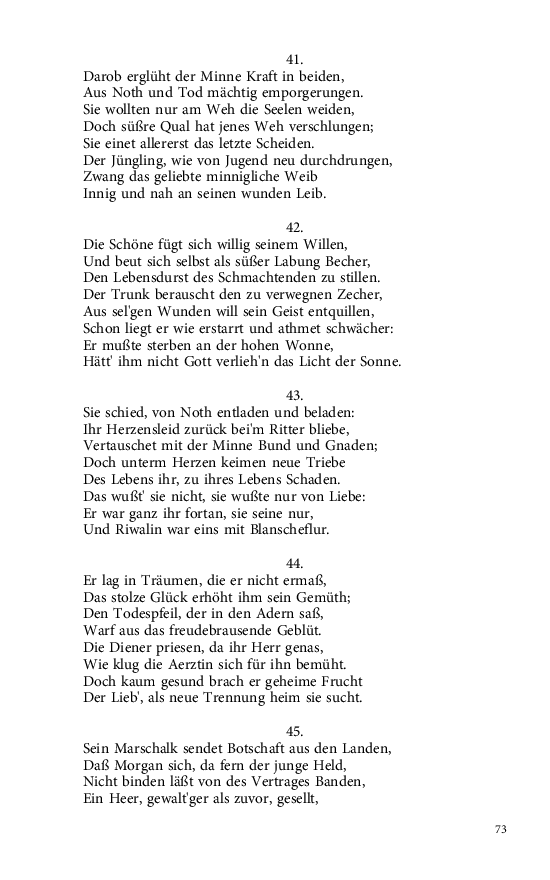 41.
Darob erglüht der Minne Kraft in beiden,
Aus Noth und Tod mächtig emporgerungen.
Sie wollten nur am Weh die Seelen weiden,
Doch süßre Qual hat jenes Weh verschlungen;
Sie einet allererst das letzte Scheiden.
Der Jüngling, wie von Jugend neu durchdrungen,
Zwang das geliebte minnigliche Weib
Innig und nah an seinen wunden Leib.

42.
Die Schöne fügt sich willig seinem Willen,
Und beut sich selbst als süßer Labung Becher,
Den Lebensdurst des Schmachtenden zu stillen.
Der Trunk berauscht den zu verwegnen Zecher,
Aus sel'gen Wunden will sein Geist entquillen,
Schon liegt er wie erstarrt und athmet schwächer:
Er mußte sterben an der hohen Wonne,
Hätt' ihm nicht Gott verlieh'n das Licht der Sonne.

43.
Sie schied, von Noth entladen und beladen:
Ihr Herzensleid zurück bei'm Ritter bliebe,
Vertauschet mit der Minne Bund und Gnaden;
Doch unterm Herzen keimen neue Triebe
Des Lebens ihr, zu ihres Lebens Schaden.
Das wußt' sie nicht, sie wußte nur von Liebe:
Er war ganz ihr fortan, sie seine nur,
Und Riwalin war eins mit Blanscheflur.

44.
Er lag in Träumen, die er nicht ermaß,
Das stolze Glück erhöht ihm sein Gemüth;
Den Todespfeil, der in den Adern saß,
Warf aus das freudebrausende Geblüt.
Die Diener priesen, da ihr Herr genas,
Wie klug die Aerztin sich für ihn bemüht.
Doch kaum gesund brach er geheime Frucht
Der Lieb', als neue Trennung heim sie sucht.

45.
Sein Marschalk sendet Botschaft aus den Landen,
Daß Morgan sich, da fern der junge Held,
Nicht binden läßt von des Vertrages Banden,
Ein Heer, gewalt'ger als zuvor, gesellt,

73